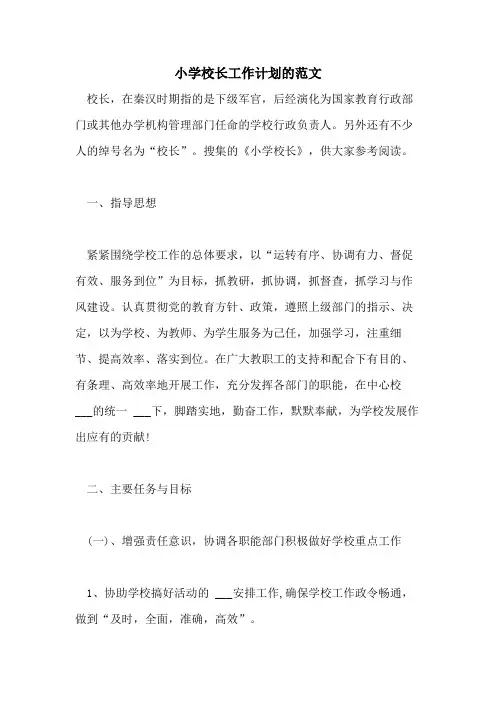 小学校长工作计划的范文

校长，在秦汉时期指的是下级军官，后经演化为国家教育行政部门或其他办学机构管理部门任命的学校行政负责人。另外还有不少人的绰号名为“校长”。搜集的《小学校长》，供大家参考阅读。

一、指导思想

紧紧围绕学校工作的总体要求，以“运转有序、协调有力、督促有效、服务到位”为目标，抓教研，抓协调，抓督查，抓学习与作风建设。认真贯彻党的教育方针、政策，遵照上级部门的指示、决定，以为学校、为教师、为学生服务为己任，加强学习，注重细节、提高效率、落实到位。在广大教职工的支持和配合下有目的、有条理、高效率地开展工作，充分发挥各部门的职能，在中心校___的统一 ___下，脚踏实地，勤奋工作，默默奉献，为学校发展作出应有的贡献!

二、主要任务与目标

(一)、增强责任意识，协调各职能部门积极做好学校重点工作

1、协助学校搞好活动的 ___安排工作,确保学校工作政令畅通，做到“及时，全面，准确，高效”。